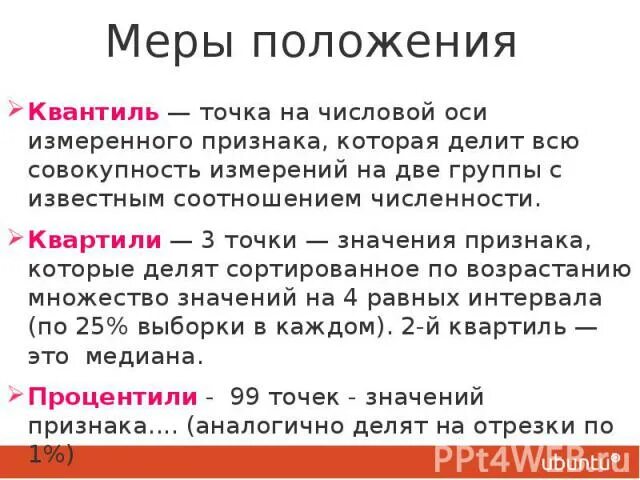 Меры положения

➢ Квантиль — точка на числовой оси измеренного признака, которая делит всю совокупность измерений на две группы с известным соотношением численности.

➢ Квартили — 3 точки — значения признака, которые делят сортированное по возрастанию множество значений на 4 равных интервала (по 25% выборки в каждом). 2-й квартиль — это медиана.

➢ Процентили - 99 точек - значений признака.... (аналогично делят на отрезки по 1%)

ubuntu®

PPt4WEB.ru